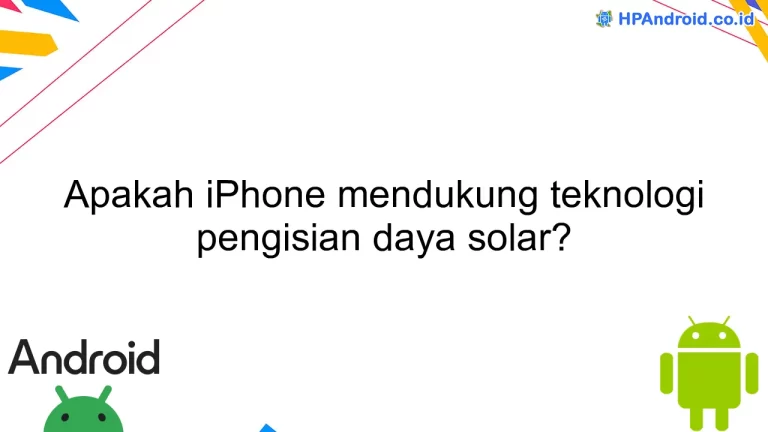 HPAndroid.co.id

Apakah iPhone mendukung teknologi pengisian daya solar?

Android